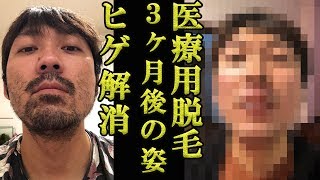 医療用脱毛

3ヶ月後の姿

ヒゲ解消